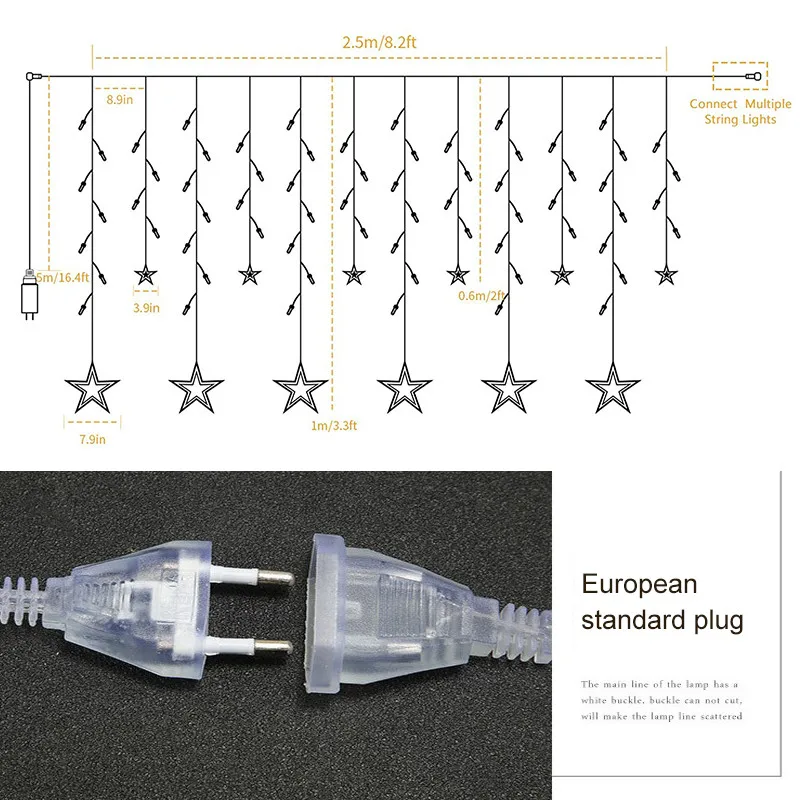 2.5m/8.2ft

8.9in

Connect Multiple String Lights

5m/16.4ft

3.9in

0.6m/2ft

7.9in

1m/3.3ft

European standard plug

The main line of the lamp has a white buckle, buckle can not cut, will make the lamp line scattered